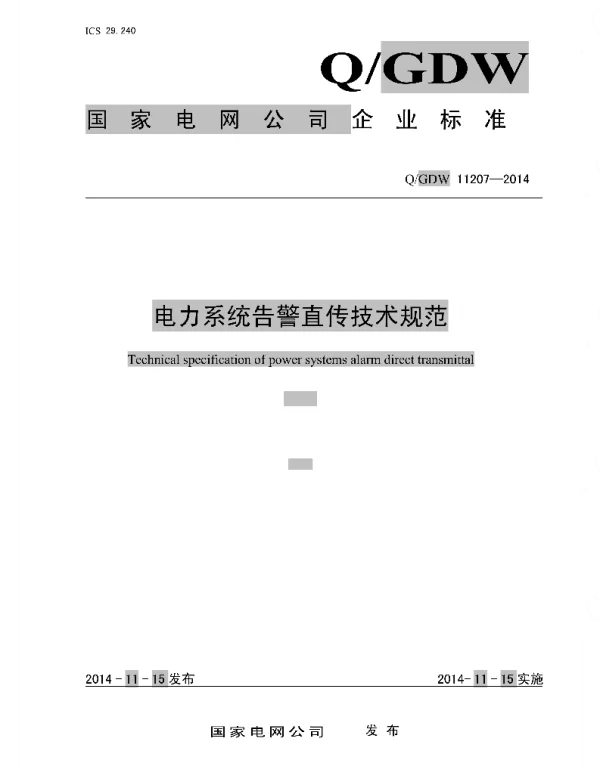 ICS 29.240

Q/GDW

国家电网公司企业标准

Q/GDW 11207—2014

电力系统告警直传技术规范

Technical specification of power systems alarm direct transmittal

2014-11-15发布

2014-11-15实施

国家电网公司　　发布